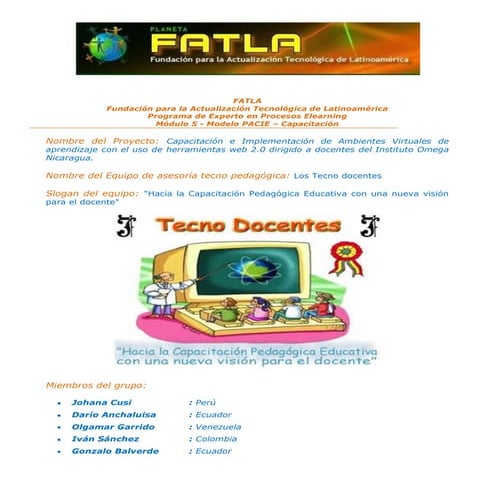 PLANETA
FATLA
Fundación para la Actualización Tecnológica de Latinoamérica

FATLA
Fundación para la Actualización Tecnológica de Latinoamérica
Programa de Experto en Procesos Elearning
Módulo 5 - Modelo PACIE – Capacitación

Nombre del Proyecto: Capacitación e Implementación de Ambientes Virtuales de aprendizaje con el uso de herramientas web 2.0 dirigido a docentes del Instituto Omega Nicaragua.

Nombre del Equipo de asesoría tecno pedagógica: Los Tecno docentes

Slogan del equipo: "Hacia la Capacitación Pedagógica Educativa con una nueva visión para el docente"

Tecno Docentes

"Hacia la Capacitación Pedagógica Educativa con una nueva visión para el docente"

Miembros del grupo:

- Johana Cusi : Perú
- Darío Anchaluisa : Ecuador
- Olgamar Garrido : Venezuela
- Iván Sánchez : Colombia
- Gonzalo Balverde : Ecuador